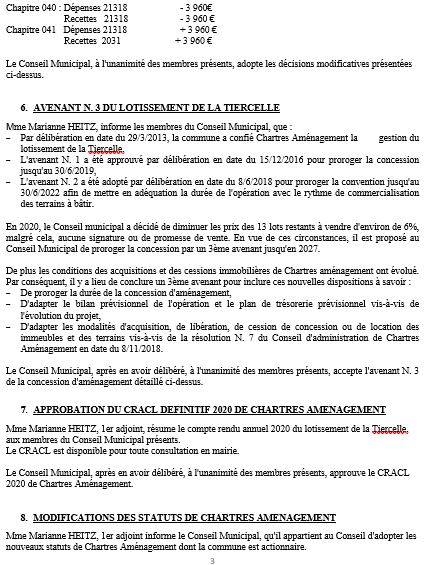 Chapitre 040 : Dépenses 21318 - 3 960€
Recettes 21318 - 3 960 €
Chapitre 041 Dépenses 21318 + 3 960 €
Recettes 2031 + 3 960 €

Le Conseil Municipal, à l'unanimité des membres présents, adopte les décisions modificatives présentées ci-dessus.

6. AVENANT N. 3 DU LOTISSEMENT DE LA TIERCELLE

Mme Marianne HEITZ, informe les membres du Conseil Municipal, que :
– Par délibération en date du 29/3/2013, la commune a confié Chartres Aménagement la gestion du lotissement de la Tiercelle,
– L'avenant N. 1 a été approuvé par délibération en date du 15/12/2016 pour proroger la concession jusqu'au 30/6/2019,
– L'avenant N. 2 a été adopté par délibération en date du 8/6/2018 pour proroger la convention jusqu'au 30/6/2022 afin de mettre en adéquation la durée de l'opération avec le rythme de commercialisation des terrains à bâtir.

En 2020, le Conseil municipal a décidé de diminuer les prix des 13 lots restants à vendre d'environ de 6%, malgré cela, aucune signature ou de promesse de vente. En vue de ces circonstances, il est proposé au Conseil Municipal de proroger la concession par un 3ème avenant jusqu'en 2027.

De plus les conditions des acquisitions et des cessions immobilières de Chartres aménagement ont évolué. Par conséquent, il y a lieu de conclure un 3ème avenant pour inclure ces nouvelles dispositions à savoir :
– De proroger la durée de la concession d'aménagement,
– D'adapter le bilan prévisionnel de l'opération et le plan de trésorerie prévisionnel vis-à-vis de l'évolution du projet,
– D'adapter les modalités d'acquisition, de libération, de cession de concession ou de location des immeubles et des terrains vis-à-vis de la résolution N. 7 du Conseil d'administration de Chartres Aménagement en date du 8/11/2018.

Le Conseil Municipal, après en avoir délibéré, à l'unanimité des membres présents, accepte l'avenant N. 3 de la concession d'aménagement détaillé ci-dessus.

7. APPROBATION DU CRACL DEFINITIF 2020 DE CHARTRES AMENAGEMENT

Mme Marianne HEITZ, 1er adjoint, résume le compte rendu annuel 2020 du lotissement de la Tiercelle, aux membres du Conseil Municipal présents.
Le CRACL est disponible pour toute consultation en mairie.

Le Conseil Municipal, après en avoir délibéré, à l'unanimité des membres présents, approuve le CRACL 2020 de Chartres Aménagement.

8. MODIFICATIONS DES STATUTS DE CHARTRES AMENAGEMENT

Mme Marianne HEITZ, 1er adjoint informe le Conseil Municipal, qu'il appartient au Conseil d'adopter les nouveaux statuts de Chartres Aménagement dont la commune est actionnaire.

3